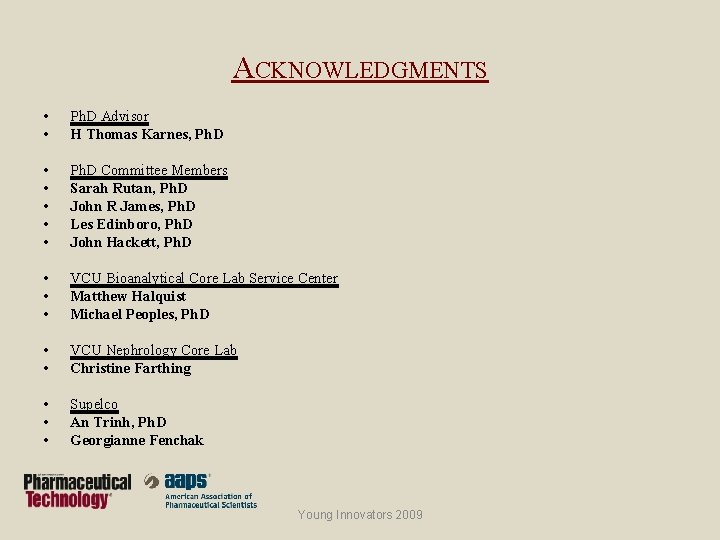 ACKNOWLEDGMENTS

• PhD Advisor
• H Thomas Karnes, PhD

• PhD Committee Members
• Sarah Rutan, PhD
• John R James, PhD
• Les Edinboro, PhD
• John Hackett, PhD

• VCU Bioanalytical Core Lab Service Center
• Matthew Halquist
• Michael Peoples, PhD

• VCU Nephrology Core Lab
• Christine Farthing

• Supelco
• An Trinh, PhD
• Georgianne Fenchak

Pharmaceutical Technology

aaps
American Association of Pharmaceutical Scientists

Young Innovators 2009